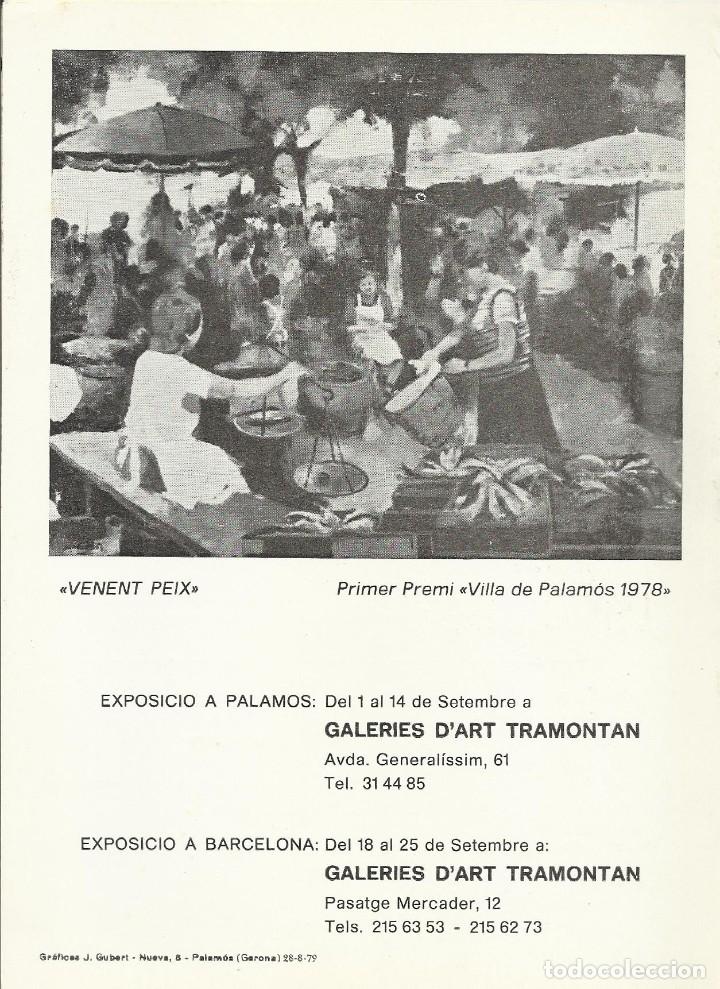 «VENENT PEIX»

Primer Premi «Villa de Palamós 1978»

EXPOSICIO A PALAMOS: Del 1 al 14 de Setembre a
GALERIES D'ART TRAMONTAN
Avda. Generalíssim, 61
Tel. 31 44 85

EXPOSICIO A BARCELONA: Del 18 al 25 de Setembre a:
GALERIES D'ART TRAMONTAN
Pasatge Mercader, 12
Tels. 215 63 53 - 215 62 73

Gráficas J. Gubert - Nueva, 8 - Palamós (Gerona) 28-8-79

todocoleccion